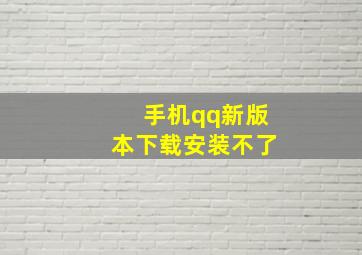 手机qq新版本下载安装不了